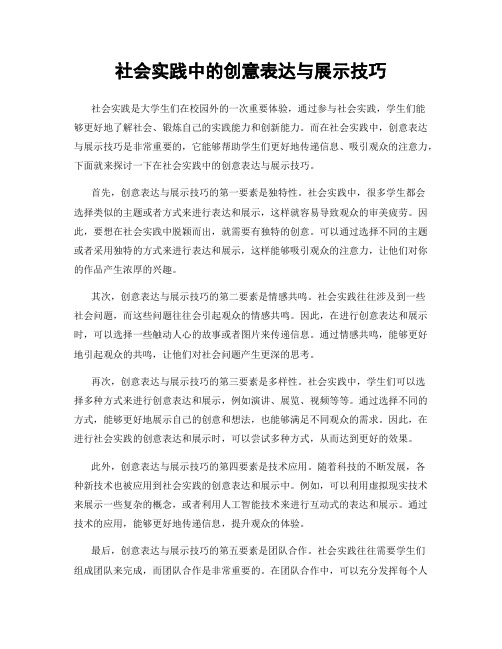 社会实践中的创意表达与展示技巧

社会实践是大学生们在校园外的一次重要体验，通过参与社会实践，学生们能够更好地了解社会、锻炼自己的实践能力和创新能力。而在社会实践中，创意表达与展示技巧是非常重要的，它能够帮助学生们更好地传递信息、吸引观众的注意力，下面就来探讨一下在社会实践中的创意表达与展示技巧。

首先，创意表达与展示技巧的第一要素是独特性。社会实践中，很多学生都会选择类似的主题或者方式来进行表达和展示，这样就容易导致观众的审美疲劳。因此，要想在社会实践中脱颖而出，就需要有独特的创意。可以通过选择不同的主题或者采用独特的方式来进行表达和展示，这样能够吸引观众的注意力，让他们对你的作品产生浓厚的兴趣。

其次，创意表达与展示技巧的第二要素是情感共鸣。社会实践往往涉及到一些社会问题，而这些问题往往会引起观众的情感共鸣。因此，在进行创意表达和展示时，可以选择一些触动人心的故事或者图片来传递信息。通过情感共鸣，能够更好地引起观众的共鸣，让他们对社会问题产生更深的思考。

再次，创意表达与展示技巧的第三要素是多样性。社会实践中，学生们可以选择多种方式来进行创意表达和展示，例如演讲、展览、视频等等。通过选择不同的方式，能够更好地展示自己的创意和想法，也能够满足不同观众的需求。因此，在进行社会实践的创意表达和展示时，可以尝试多种方式，从而达到更好的效果。

此外，创意表达与展示技巧的第四要素是技术应用。随着科技的不断发展，各种新技术也被应用到社会实践的创意表达和展示中。例如，可以利用虚拟现实技术来展示一些复杂的概念，或者利用人工智能技术来进行互动式的表达和展示。通过技术的应用，能够更好地传递信息，提升观众的体验。

最后，创意表达与展示技巧的第五要素是团队合作。社会实践往往需要学生们组成团队来完成，而团队合作是非常重要的。在团队合作中，可以充分发挥每个人